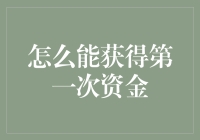 怎么能获得第一次资金